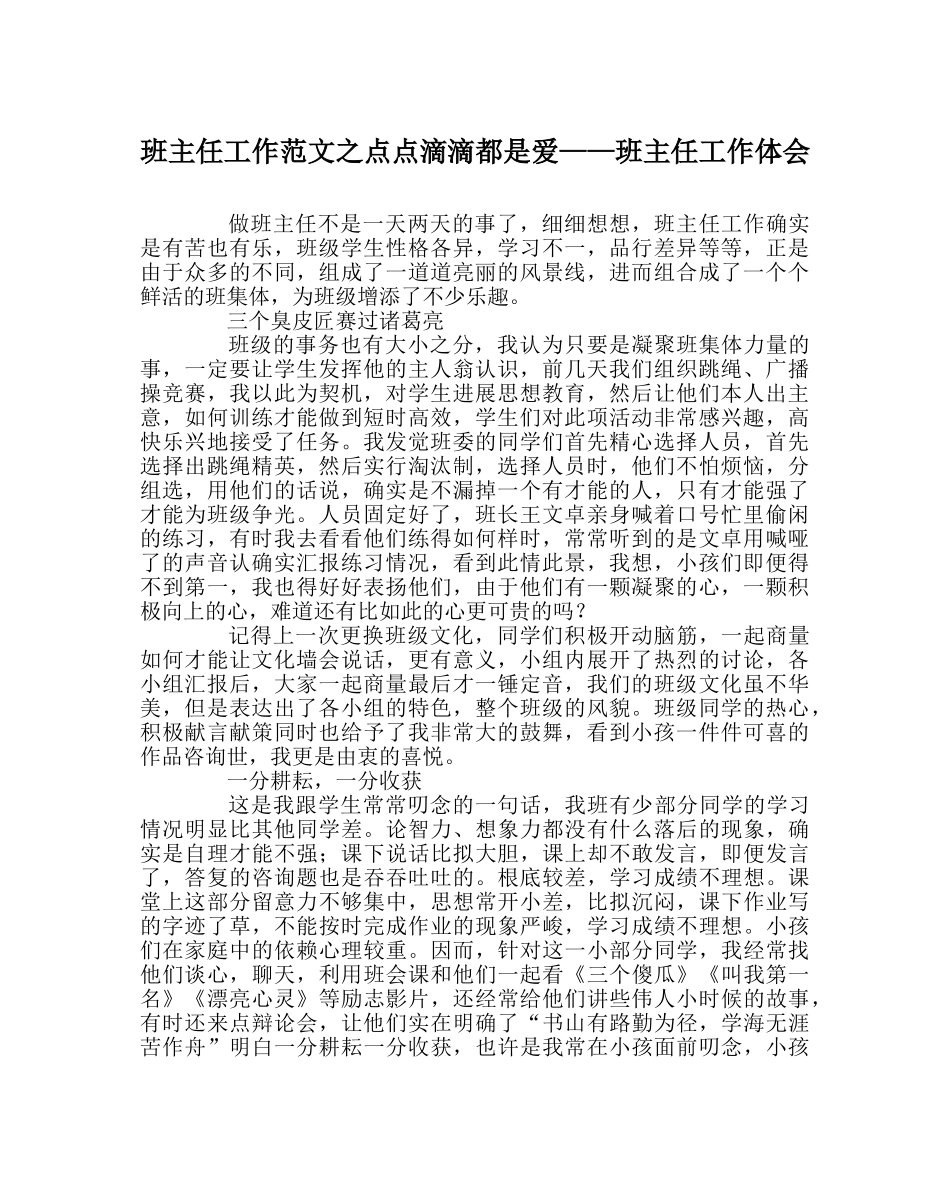 班主任工作范文之点点滴滴都是爱——班主任工作体会

做班主任不是一天两天的事了，细细想想，班主任工作确实是有苦也有乐，班级学生性格各异，学习不一，品行差异等等，正是由于众多的不同，组成了一道道亮丽的风景线，进而组合成了一个个鲜活的班集体，为班级增添了不少乐趣。

三个臭皮匠赛过诸葛亮

班级的事务也有大小之分，我认为只要是凝聚班集体力量的事，一定要让学生发挥他的主人翁认识，前几天我们组织跳绳、广播操竞赛，我以此为契机，对学生进展思想教育，然后让他们本人出主意，如何训练才能做到短时高效，学生们对此项活动非常感兴趣，高快乐兴地接受了任务。我发觉班委的同学们首先精心选择人员，首先选择出跳绳精英，然后实行淘汰制，选择人员时，他们不怕烦恼，分组选，用他们的话说，确实是不漏掉一个有才能的人，只有才能强了才能为班级争光。人员固定好了，班长王文卓亲身喊着口号忙里偷闲的练习，有时我去看看他们练得如何样时，常常听到的是文卓用喊哑了的声音认确实汇报练习情况，看到此情此景，我想，小孩们即便得不到第一，我也得好好表扬他们，由于他们有一颗凝聚的心，一颗积极向上的心，难道还有比如此的心更可贵的吗？

记得上一次更换班级文化，同学们积极开动脑筋，一起商量如何才能让文化墙会说话，更有意义，小组内展开了热烈的讨论，各小组汇报后，大家一起商量最后才一锤定音，我们的班级文化虽不华美，但是表达出了各小组的特色，整个班级的风貌。班级同学的热心，积极献言献策同时也给予了我非常大的鼓舞，看到小孩一件件可喜的作品咨询世，我更是由衷的喜悦。

一分耕耘，一分收获

这是我跟学生常常叨念的一句话，我班有少部分同学的学习情况明显比其他同学差。论智力、想象力都没有什么落后的现象，确实是自理才能不强；课下说话比拟大胆，课上却不敢发言，即便发言了，答复的咨询题也是吞吞吐吐的。根底较差，学习成绩不理想。课堂上这部分留意力不够集中，思想常开小差，比拟沉闷，课下作业写的字迹了草，不能按时完成作业的现象严峻，学习成绩不理想。小孩们在家庭中的依赖心理较重。因而，针对这一小部分同学，我经常找他们谈心，聊天，利用班会课和他们一起看《三个傻瓜》《叫我第一名》《漂亮心灵》等励志影片，还经常给他们讲些伟人小时候的故事，有时还来点辩论会，让他们实在明确了“书山有路勤为径，学海无涯苦作舟”明白一分耕耘一分收获，也许是我常在小孩面前叨念，小孩